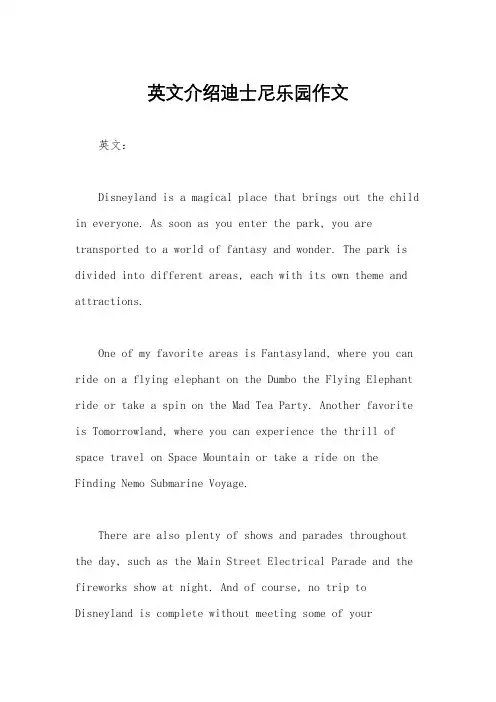 英文介绍迪士尼乐园作文

英文：

Disneyland is a magical place that brings out the child in everyone. As soon as you enter the park, you are transported to a world of fantasy and wonder. The park is divided into different areas, each with its own theme and attractions.

One of my favorite areas is Fantasyland, where you can ride on a flying elephant on the Dumbo the Flying Elephant ride or take a spin on the Mad Tea Party. Another favorite is Tomorrowland, where you can experience the thrill of space travel on Space Mountain or take a ride on the Finding Nemo Submarine Voyage.

There are also plenty of shows and parades throughout the day, such as the Main Street Electrical Parade and the fireworks show at night. And of course, no trip to Disneyland is complete without meeting some of your